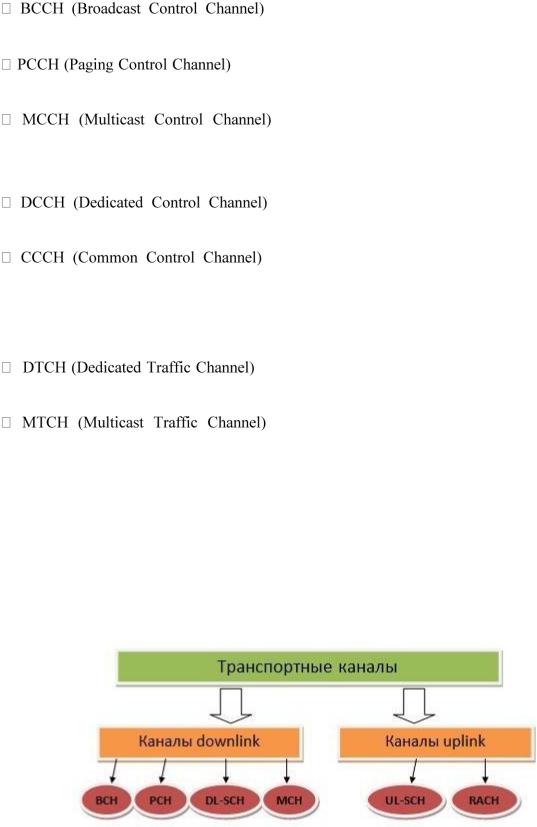 BCCH (Broadcast Control Channel)

PCCH (Paging Control Channel)

MCCH (Multicast Control Channel)

DCCH (Dedicated Control Channel)

CCCH (Common Control Channel)

DTCH (Dedicated Traffic Channel)

MTCH (Multicast Traffic Channel)

Транспортные каналы

Каналы downlink

Каналы uplink

BCH

PCH

DL-SCH

MCH

UL-SCH

RACH